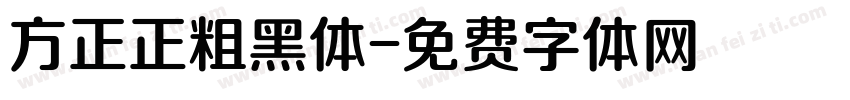 方正正粗黑体-免费字体网